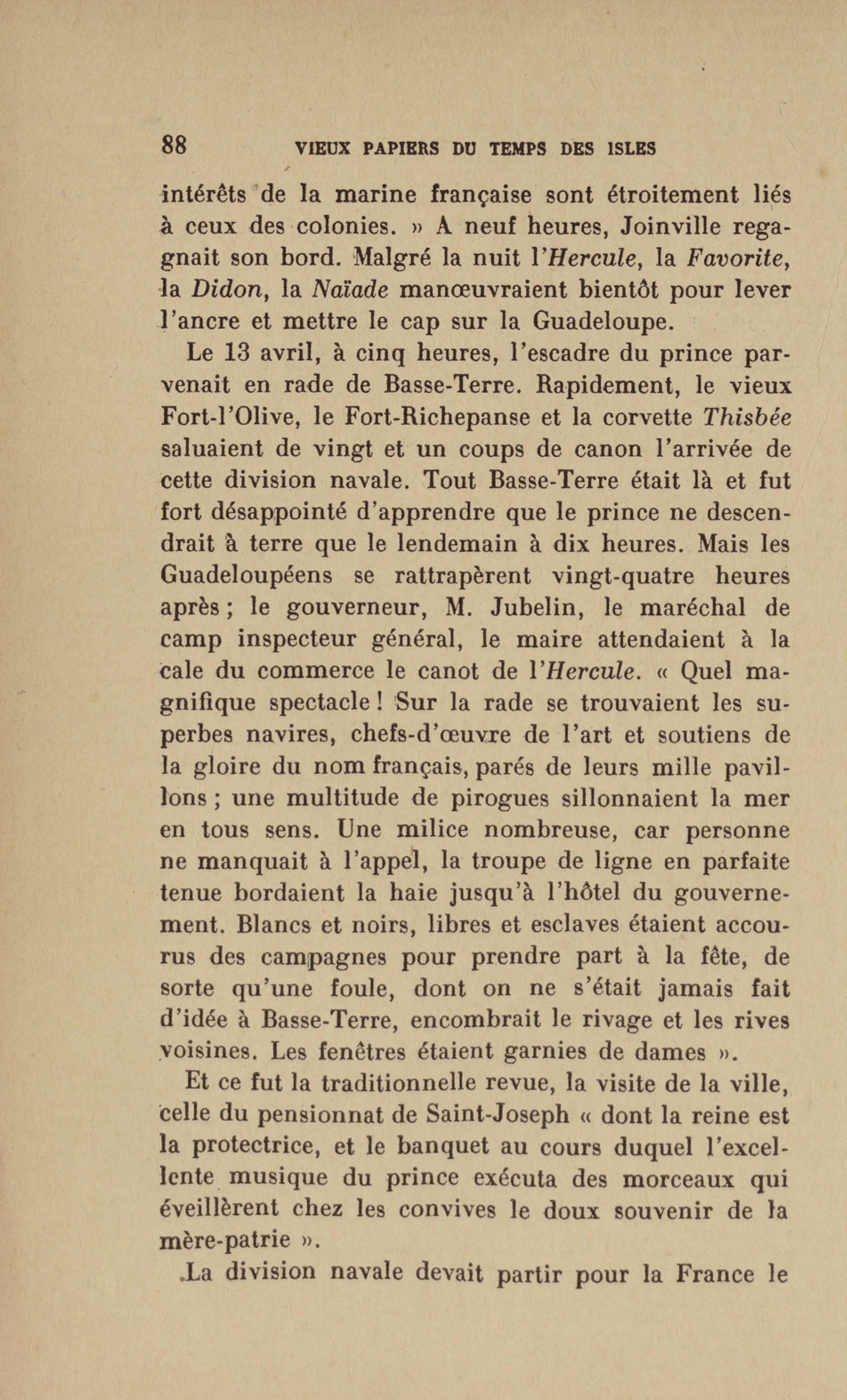 88 VIEUX PAPIERS DU TEMPS DES ISLES

intérêts de la marine française sont étroitement liés à ceux des colonies. » A neuf heures, Joinville regagnait son bord. Malgré la nuit l'Hercule, la Favorite, la Didon, la Naïade manœuvraient bientôt pour lever l'ancre et mettre le cap sur la Guadeloupe.

Le 13 avril, à cinq heures, l'escadre du prince parvenait en rade de Basse-Terre. Rapidement, le vieux Fort-l'Olive, le Fort-Richepanse et la corvette Thisbée saluaient de vingt et un coups de canon l'arrivée de cette division navale. Tout Basse-Terre était là et fut fort désappointé d'apprendre que le prince ne descendrait à terre que le lendemain à dix heures. Mais les Guadeloupéens se rattrapèrent vingt-quatre heures après ; le gouverneur, M. Jubelin, le maréchal de camp inspecteur général, le maire attendaient à la cale du commerce le canot de l'Hercule. « Quel magnifique spectacle ! Sur la rade se trouvaient les superbes navires, chefs-d'œuvre de l'art et soutiens de la gloire du nom français, parés de leurs mille pavillons ; une multitude de pirogues sillonnaient la mer en tous sens. Une milice nombreuse, car personne ne manquait à l'appel, la troupe de ligne en parfaite tenue bordaient la haie jusqu'à l'hôtel du gouvernement. Blancs et noirs, libres et esclaves étaient accourus des campagnes pour prendre part à la fête, de sorte qu'une foule, dont on ne s'était jamais fait d'idée à Basse-Terre, encombrait le rivage et les rives voisines. Les fenêtres étaient garnies de dames ».

Et ce fut la traditionnelle revue, la visite de la ville, celle du pensionnat de Saint-Joseph « dont la reine est la protectrice, et le banquet au cours duquel l'excellente musique du prince exécuta des morceaux qui éveillèrent chez les convives le doux souvenir de la mère-patrie ».

La division navale devait partir pour la France le